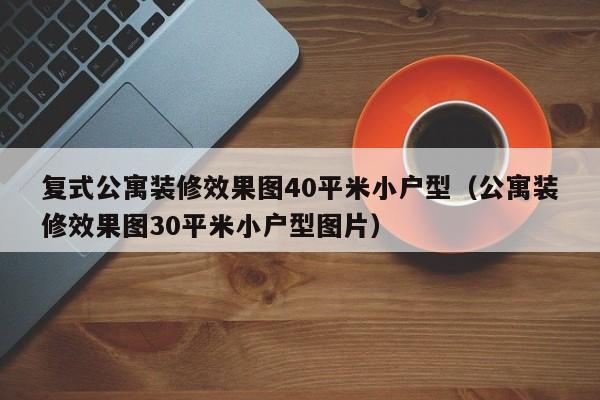 复式公寓装修效果图40平米小户型（公寓装修效果图30平米小户型图片）